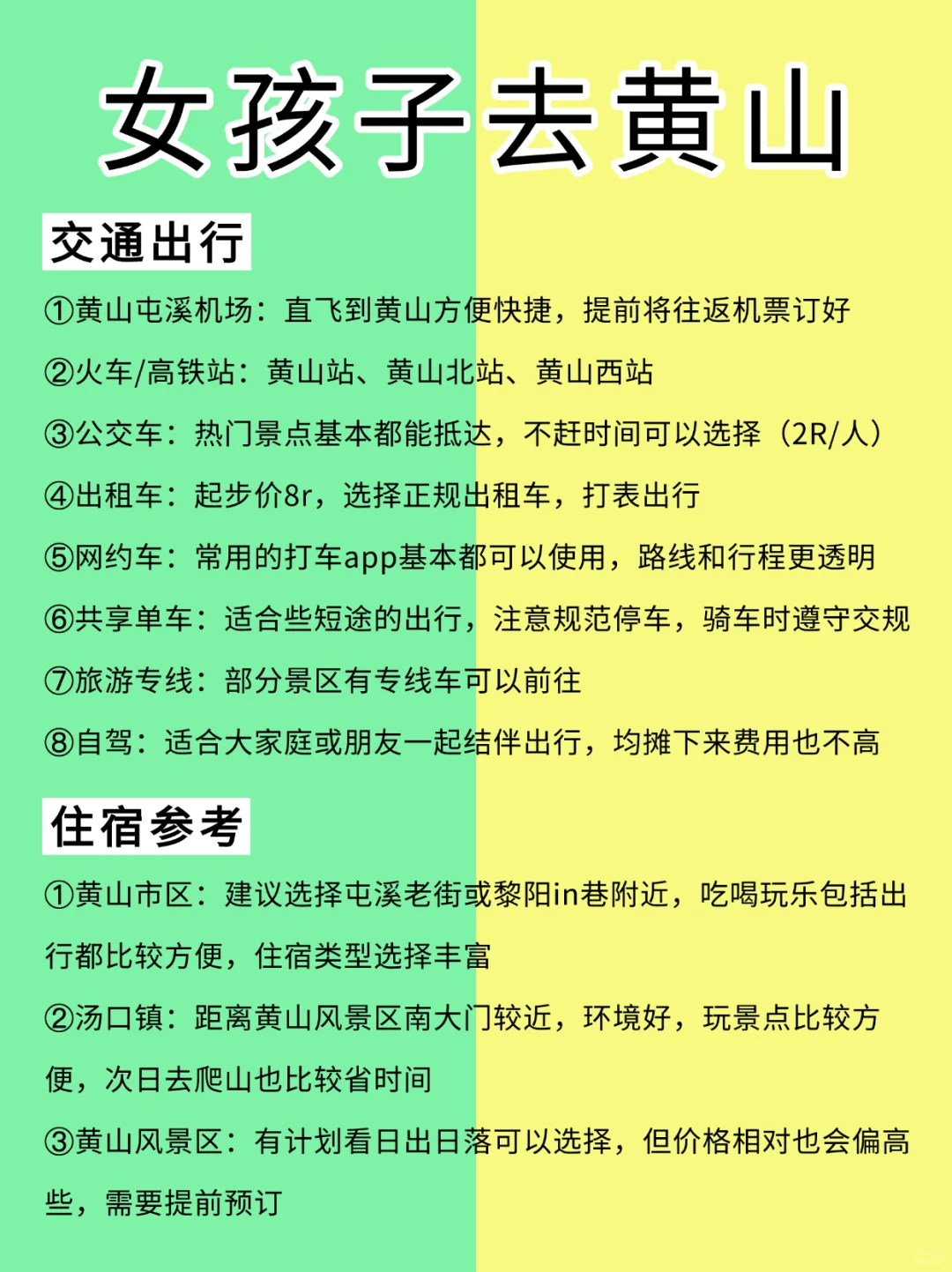 女孩子去黄山

交通出行

①黄山屯溪机场：直飞到黄山方便快捷，提前将往返机票订好

②火车/高铁站：黄山站、黄山北站、黄山西站

③公交车：热门景点基本都能抵达，不赶时间可以选择（2R/人）

④出租车：起步价8r，选择正规出租车，打表出行

⑤网约车：常用的打车app基本都可以使用，路线和行程更透明

⑥共享单车：适合些短途的出行，注意规范停车，骑车时遵守交规

⑦旅游专线：部分景区有专线车可以前往

⑧自驾：适合大家庭或朋友一起结伴出行，均摊下来费用也不高

住宿参考

①黄山市区：建议选择屯溪老街或黎阳in巷附近，吃喝玩乐包括出行都比较方便，住宿类型选择丰富

②汤口镇：距离黄山风景区南大门较近，环境好，玩景点比较方便，次日去爬山也比较省时间

③黄山风景区：有计划看日出日落可以选择，但价格相对也会偏高些，需要提前预订